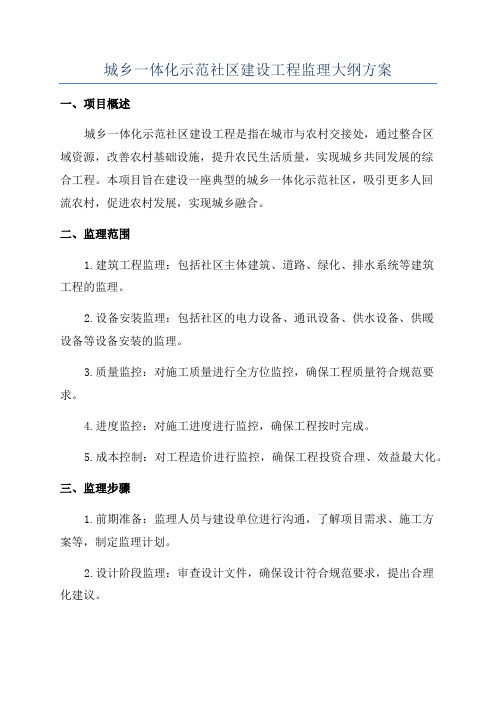 城乡一体化示范社区建设工程监理大纲方案

一、项目概述

城乡一体化示范社区建设工程是指在城市与农村交接处，通过整合区域资源，改善农村基础设施，提升农民生活质量，实现城乡共同发展的综合工程。本项目旨在建设一座典型的城乡一体化示范社区，吸引更多人回流农村，促进农村发展，实现城乡融合。

二、监理范围

1.建筑工程监理：包括社区主体建筑、道路、绿化、排水系统等建筑工程的监理。

2.设备安装监理：包括社区的电力设备、通讯设备、供水设备、供暖设备等设备安装的监理。

3.质量监控：对施工质量进行全方位监控，确保工程质量符合规范要求。

4.进度监控：对施工进度进行监控，确保工程按时完成。

5.成本控制：对工程造价进行监控，确保工程投资合理、效益最大化。

三、监理步骤

1.前期准备：监理人员与建设单位进行沟通，了解项目需求、施工方案等，制定监理计划。

2.设计阶段监理：审查设计文件，确保设计符合规范要求，提出合理化建议。